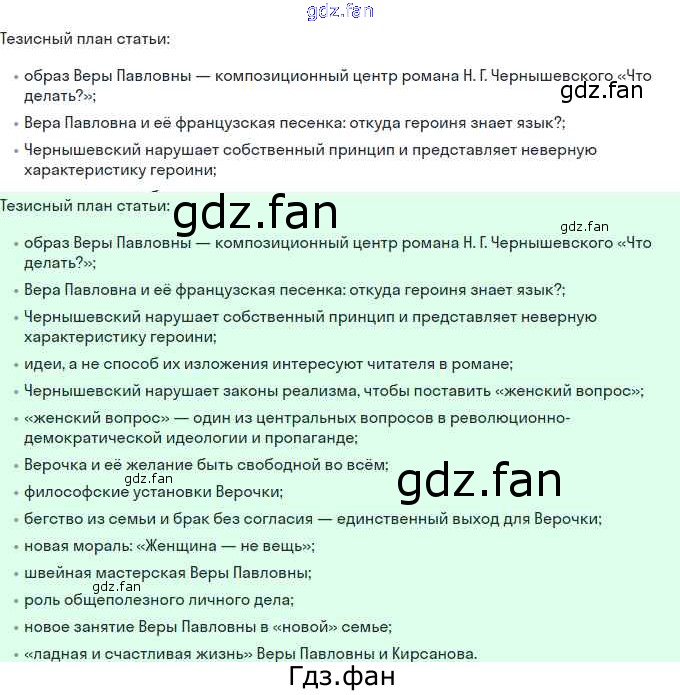 gdz.fan

Тезисный план статьи:

• образ Веры Павловны — композиционный центр романа Н. Г. Чернышевского «Что делать?»;

gdz.fan

• Вера Павловна и её французская песенка: откуда героиня знает язык?;

• Чернышевский нарушает собственный принцип и представляет неверную характеристику героини;

Тезисный план статьи:

gdz.fan

gdz.fan

• образ Веры Павловны — композиционный центр романа Н. Г. Чернышевского «Что делать?»;

• Вера Павловна и её французская песенка: откуда героиня знает язык?;

• Чернышевский нарушает собственный принцип и представляет неверную характеристику героини;

• идеи, а не способ их изложения интересуют читателя в романе;

• Чернышевский нарушает законы реализма, чтобы поставить «женский вопрос»;

• «женский вопрос» — один из центральных вопросов в революционно-демократической идеологии и пропаганде;

• Верочка и её желание быть свободной во всём;

gdz.fan

gdz.fan

• философские установки Верочки;

• бегство из семьи и брак без согласия — единственный выход для Верочки;

• новая мораль: «Женщина — не вещь»;

• швейная мастерская Веры Павловны;

gdz.fan

• роль общеполезного личного дела;

• новое занятие Веры Павловны в «новой» семье;

• «ладная и счастливая жизнь» Веры Павловны и Кирсанова.

Гдз.фан